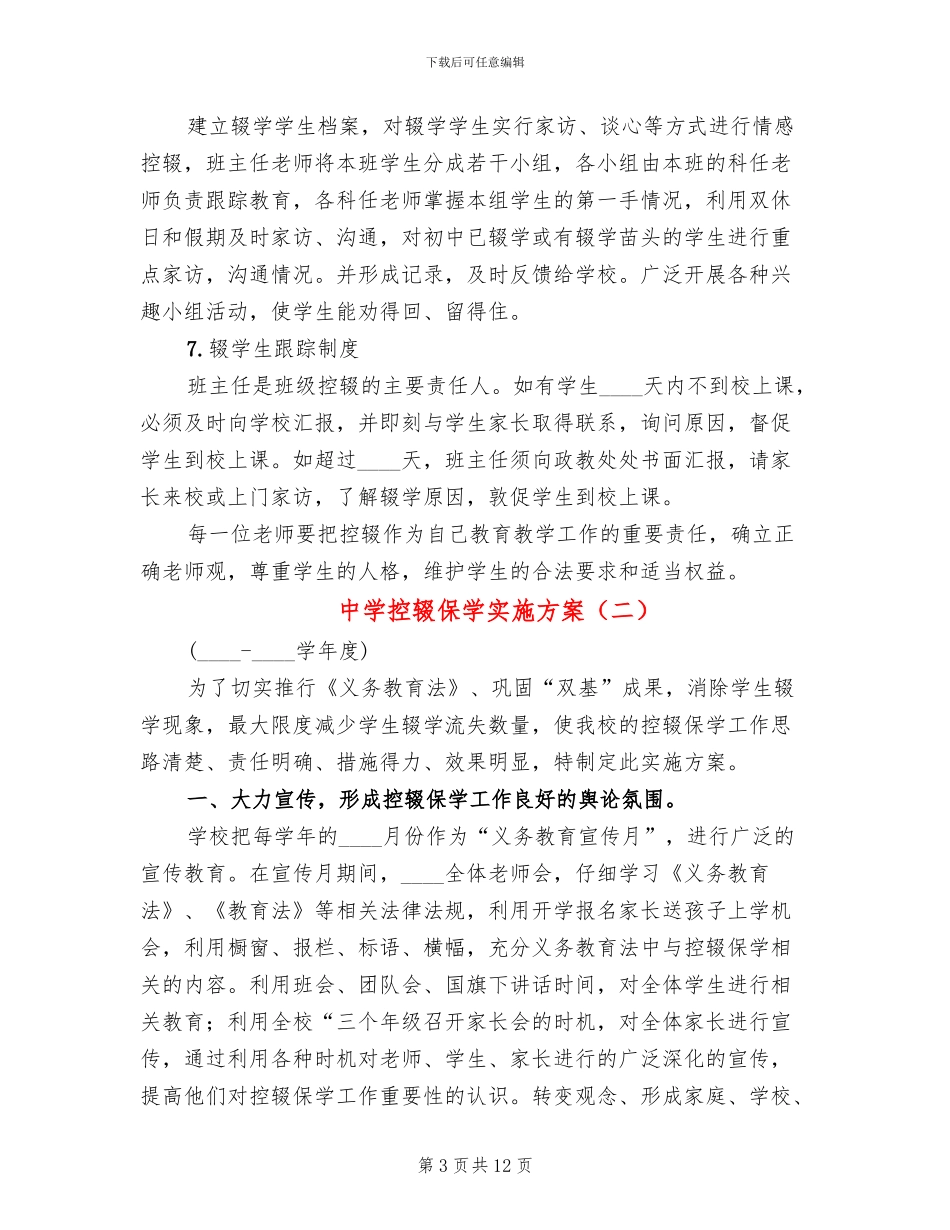 下载后可任意编辑

建立辍学学生档案，对辍学学生实行家访、谈心等方式进行情感控辍，班主任老师将本班学生分成若干小组，各小组由本班的科任老师负责跟踪教育，各科任老师掌握本组学生的第一手情况，利用双休日和假期及时家访、沟通，对初中已辍学或有辍学苗头的学生进行重点家访，沟通情况。并形成记录，及时反馈给学校。广泛开展各种兴趣小组活动，使学生能劝得回、留得住。

7. 辍学生跟踪制度

班主任是班级控辍的主要责任人。如有学生____天内不到校上课，必须及时向学校汇报，并即刻与学生家长取得联系，询问原因，督促学生到校上课。如超过____天，班主任须向政教处处书面汇报，请家长来校或上门家访，了解辍学原因，敦促学生到校上课。

每一位老师要把控辍作为自己教育教学工作的重要责任，确立正确老师观，尊重学生的人格，维护学生的合法要求和适当权益。

中学控辍保学实施方案（二）

（____-____学年度）

为了切实推行《义务教育法》、巩固“双基”成果，消除学生辍学现象，最大限度减少学生辍学流失数量，使我校的控辍保学工作思路清楚、责任明确、措施得力、效果明显，特制定此实施方案。

一、大力宣传，形成控辍保学工作良好的舆论氛围。

学校把每学年的____月份作为“义务教育宣传月”，进行广泛的宣传教育。在宣传月期间，____全体老师会，仔细学习《义务教育法》、《教育法》等相关法律法规，利用开学报名家长送孩子上学机会，利用橱窗、报栏、标语、横幅，充分义务教育法中与控辍保学相关的内容。利用班会、团队会、国旗下讲话时间，对全体学生进行相关教育；利用全校“三个年级召开家长会的时机，对全体家长进行宣传，通过利用各种时机对老师、学生、家长进行的广泛深化的宣传，提高他们对控辍保学工作重要性的认识。转变观念、形成家庭、学校、

第 3 页共 12 页